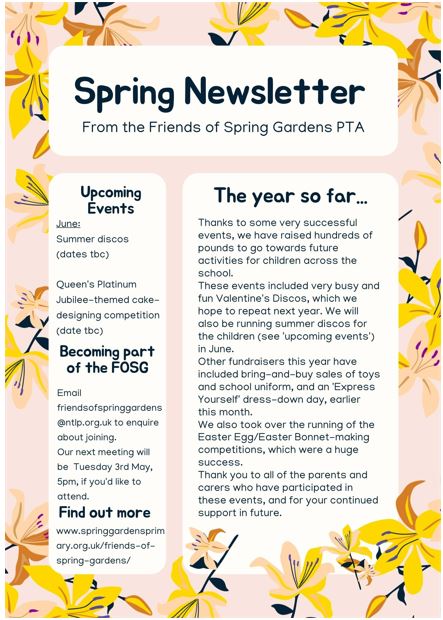 Spring Newsletter

From the Friends of Spring Gardens PTA

Upcoming Events

June:
Summer discos (dates tbc)

Queen's Platinum Jubilee-themed cake-designing competition (date tbc)

Becoming part of the FOSG

Email friendsofspringgardens@ntlp.org.uk to enquire about joining.
Our next meeting will be Tuesday 3rd May, 5pm, if you'd like to attend.

Find out more

www.springgardensprimary.org.uk/friends-of-spring-gardens/

The year so far...

Thanks to some very successful events, we have raised hundreds of pounds to go towards future activities for children across the school.
These events included very busy and fun Valentine's Discos, which we hope to repeat next year. We will also be running summer discos for the children (see 'upcoming events') in June.
Other fundraisers this year have included bring-and-buy sales of toys and school uniform, and an 'Express Yourself' dress-down day, earlier this month.
We also took over the running of the Easter Egg/Easter Bonnet-making competitions, which were a huge success.
Thank you to all of the parents and carers who have participated in these events, and for your continued support in future.